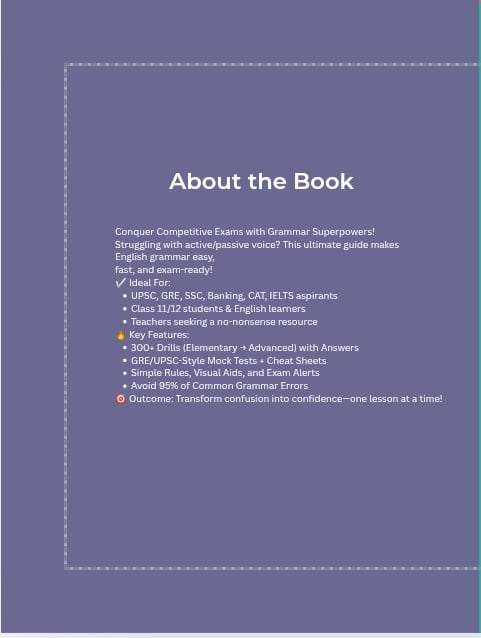 About the Book

Conquer Competitive Exams with Grammar Superpowers!
Struggling with active/passive voice? This ultimate guide makes English grammar easy,
fast, and exam-ready!
✔️ Ideal For:
• UPSC, GRE, SSC, Banking, CAT, IELTS aspirants
• Class 11/12 students & English learners
• Teachers seeking a no-nonsense resource
🔥 Key Features:
• 300+ Drills (Elementary → Advanced) with Answers
• GRE/UPSC-Style Mock Tests + Cheat Sheets
• Simple Rules, Visual Aids, and Exam Alerts
• Avoid 95% of Common Grammar Errors
🎯 Outcome: Transform confusion into confidence—one lesson at a time!